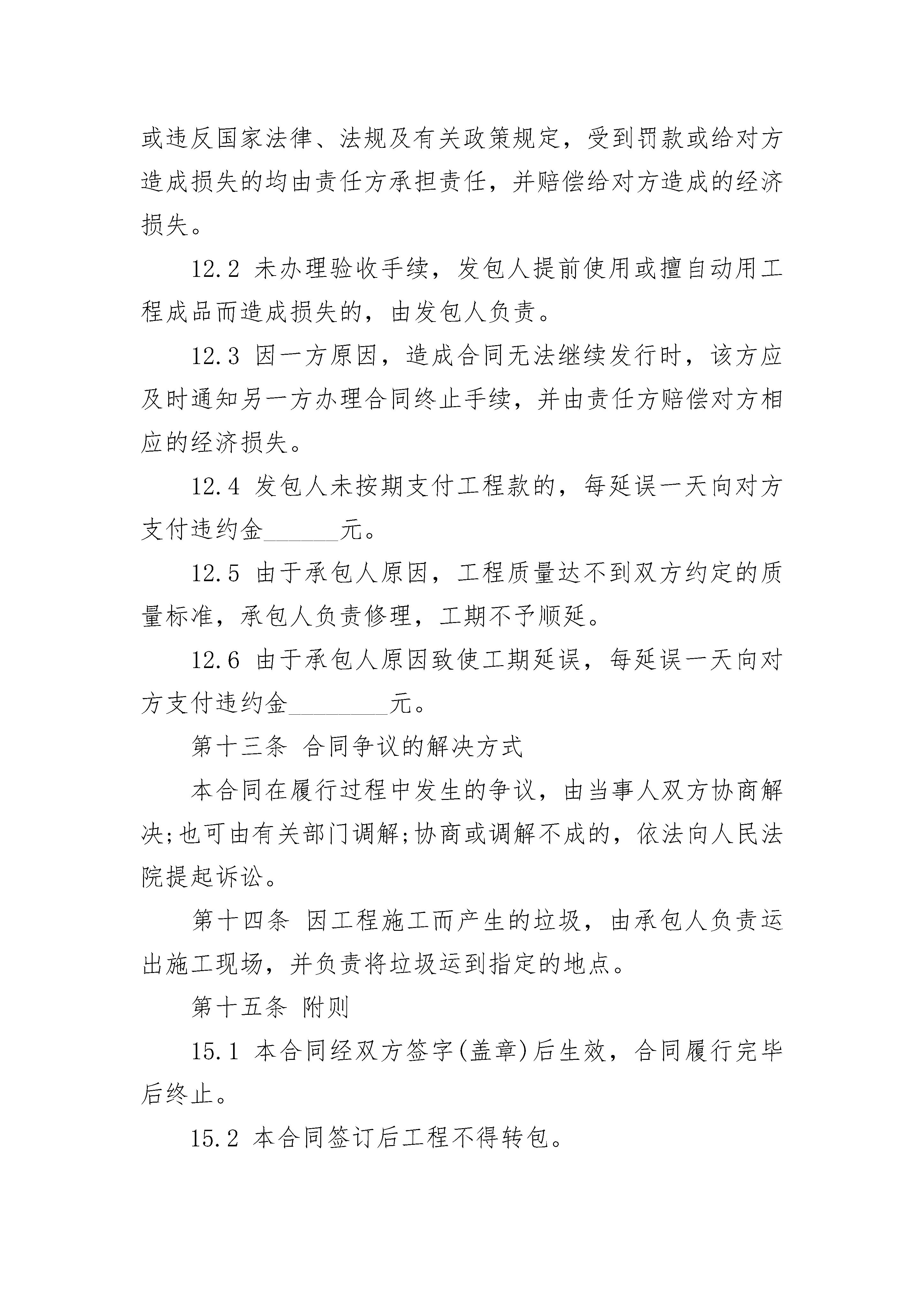 或违反国家法律、法规及有关政策规定，受到罚款或给对方造成损失的均由责任方承担责任，并赔偿给对方造成的经济损失。

12.2 未办理验收手续，发包人提前使用或擅自动用工程成品而造成损失的，由发包人负责。

12.3 因一方原因，造成合同无法继续发行时，该方应及时通知另一方办理合同终止手续，并由责任方赔偿对方相应的经济损失。

12.4 发包人未按期支付工程款的，每延误一天向对方支付违约金______元。

12.5 由于承包人原因，工程质量达不到双方约定的质量标准，承包人负责修理，工期不予顺延。

12.6 由于承包人原因致使工期延误，每延误一天向对方支付违约金________元。

第十三条 合同争议的解决方式

本合同在履行过程中发生的争议，由当事人双方协商解决;也可由有关部门调解;协商或调解不成的，依法向人民法院提起诉讼。

第十四条 因工程施工而产生的垃圾，由承包人负责运出施工现场，并负责将垃圾运到指定的地点。

第十五条 附则

15.1 本合同经双方签字(盖章)后生效，合同履行完毕后终止。

15.2 本合同签订后工程不得转包。